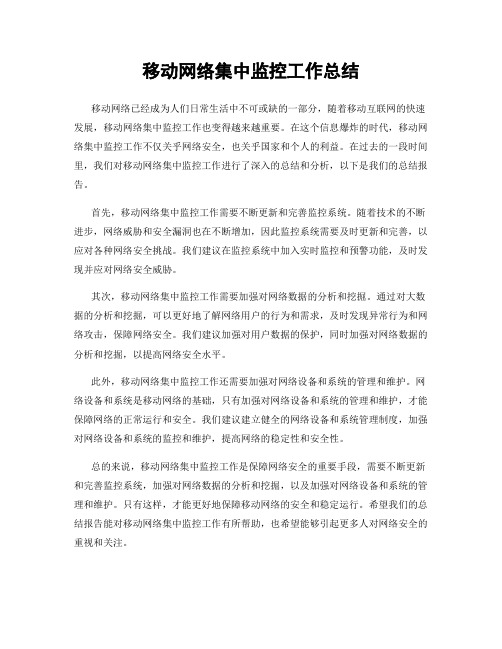 移动网络集中监控工作总结

移动网络已经成为人们日常生活中不可或缺的一部分，随着移动互联网的快速发展，移动网络集中监控工作也变得越来越重要。在这个信息爆炸的时代，移动网络集中监控工作不仅关乎网络安全，也关乎国家和个人的利益。在过去的一段时间里，我们对移动网络集中监控工作进行了深入的总结和分析，以下是我们的总结报告。

首先，移动网络集中监控工作需要不断更新和完善监控系统。随着技术的不断进步，网络威胁和安全漏洞也在不断增加，因此监控系统需要及时更新和完善，以应对各种网络安全挑战。我们建议在监控系统中加入实时监控和预警功能，及时发现并应对网络安全威胁。

其次，移动网络集中监控工作需要加强对网络数据的分析和挖掘。通过对大数据的分析和挖掘，可以更好地了解网络用户的行为和需求，及时发现异常行为和网络攻击，保障网络安全。我们建议加强对用户数据的保护，同时加强对网络数据的分析和挖掘，以提高网络安全水平。

此外，移动网络集中监控工作还需要加强对网络设备和系统的管理和维护。网络设备和系统是移动网络的基础，只有加强对网络设备和系统的管理和维护，才能保障网络的正常运行和安全。我们建议建立健全的网络设备和系统管理制度，加强对网络设备和系统的监控和维护，提高网络的稳定性和安全性。

总的来说，移动网络集中监控工作是保障网络安全的重要手段，需要不断更新和完善监控系统，加强对网络数据的分析和挖掘，以及加强对网络设备和系统的管理和维护。只有这样，才能更好地保障移动网络的安全和稳定运行。希望我们的总结报告能对移动网络集中监控工作有所帮助，也希望能够引起更多人对网络安全的重视和关注。